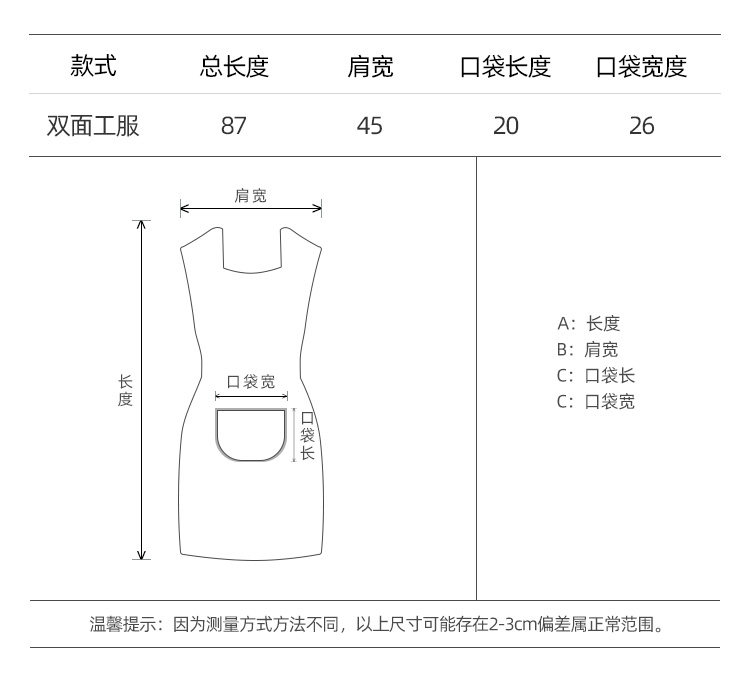 | 款式 | 总长度 | 肩宽 | 口袋长度 | 口袋宽度 |
|---|---|---|---|---|
| 双面工服 | 87 | 45 | 20 | 26 |

肩宽

长度

口袋宽

口袋长

A：长度
B：肩宽
C：口袋长
C：口袋宽

温馨提示：因为测量方式方法不同，以上尺寸可能存在2-3cm偏差属正常范围。